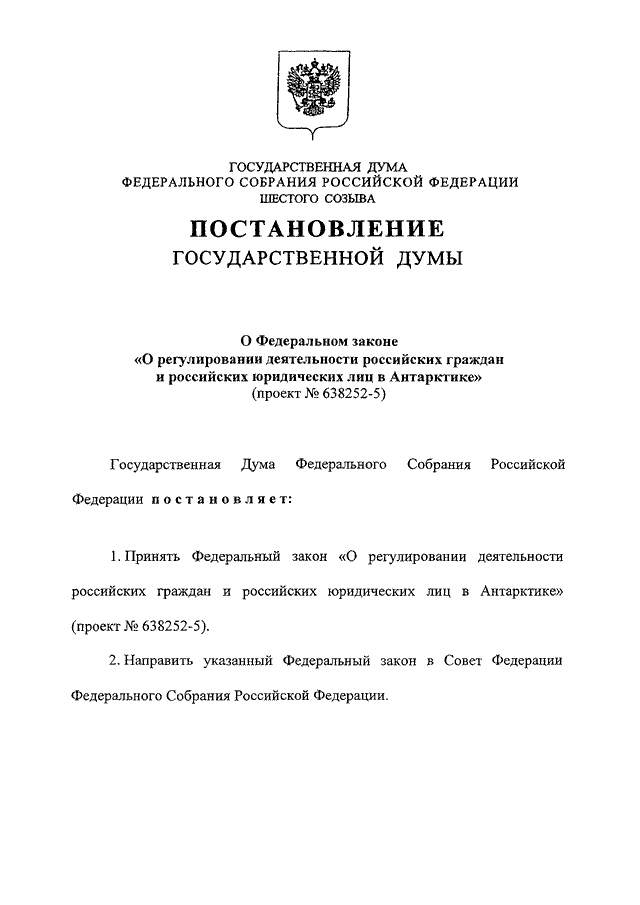 ГОСУДАРСТВЕННАЯ ДУМА
ФЕДЕРАЛЬНОГО СОБРАНИЯ РОССИЙСКОЙ ФЕДЕРАЦИИ
ШЕСТОГО СОЗЫВА

ПОСТАНОВЛЕНИЕ
ГОСУДАРСТВЕННОЙ ДУМЫ

О Федеральном законе
«О регулировании деятельности российских граждан и российских юридических лиц в Антарктике»
(проект № 638252-5)

Государственная Дума Федерального Собрания Российской Федерации постановляет:

1. Принять Федеральный закон «О регулировании деятельности российских граждан и российских юридических лиц в Антарктике» (проект № 638252-5).

2. Направить указанный Федеральный закон в Совет Федерации Федерального Собрания Российской Федерации.